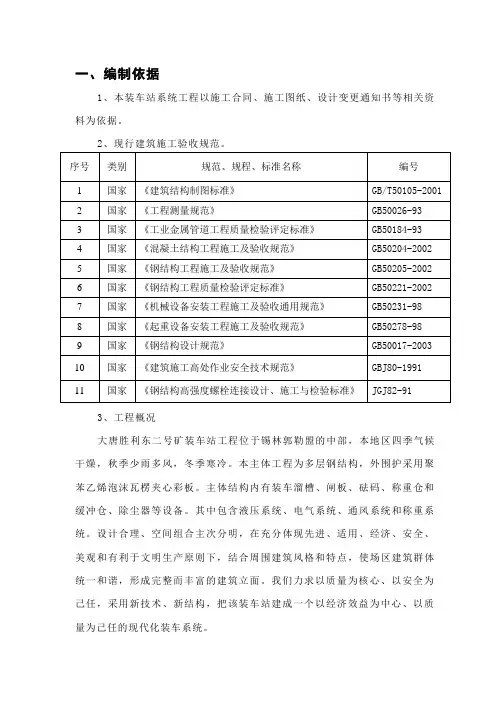 一、编制依据

1、本装车站系统工程以施工合同、施工图纸、设计变更通知书等相关资料为依据。

2、现行建筑施工验收规范。

| 序号 | 类别 | 规范、规程、标准名称 | 编号 |
|---|---|---|---|
| 1 | 国家 | 《建筑结构制图标准》 | GB/T50105-2001 |
| 2 | 国家 | 《工程测量规范》 | GB50026-93 |
| 3 | 国家 | 《工业金属管道工程质量检验评定标准》 | GB50184-93 |
| 4 | 国家 | 《混凝土结构工程施工及验收规范》 | GB50204-2002 |
| 5 | 国家 | 《钢结构工程施工及验收规范》 | GB50205-2002 |
| 6 | 国家 | 《钢结构工程质量检验评定标准》 | GB50221-2002 |
| 7 | 国家 | 《机械设备安装工程施工及验收通用规范》 | GB50231-98 |
| 8 | 国家 | 《起重设备安装工程施工及验收规范》 | GB50278-98 |
| 9 | 国家 | 《钢结构设计规范》 | GB50017-2003 |
| 10 | 国家 | 《建筑施工高处作业安全技术规范》 | GBJ80-1991 |
| 11 | 国家 | 《钢结构高强度螺栓连接设计、施工与检验标准》 | JGJ82-91 |

3、工程概况

大唐胜利东二号矿装车站工程位于锡林郭勒盟的中部，本地区四季气候干燥，秋季少雨多风，冬季寒冷。本主体工程为多层钢结构，外围护采用聚苯乙烯泡沫瓦楞夹心彩板。主体结构内有装车溜槽、闸板、砝码、称重仓和缓冲仓、除尘器等设备。其中包含液压系统、电气系统、通风系统和称重系统。设计合理、空间组合主次分明，在充分体现先进、适用、经济、安全、美观和有利于文明生产原则下，结合周围建筑风格和特点，使场区建筑群体统一和谐，形成完整而丰富的建筑立面。我们力求以质量为核心、以安全为己任，采用新技术、新结构，把该装车站建成一个以经济效益为中心、以质量为己任的现代化装车系统。